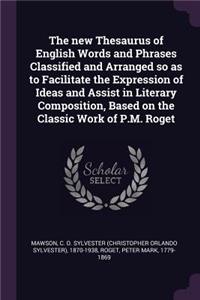 The new Thesaurus of English Words and Phrases Classified and Arranged so as to Facilitate the Expression of Ideas and Assist in Literary Composition, Based on the Classic Work of P.M. Roget

Scholar SELECT

MAWSON, C. O. SYLVESTER (CHRISTOPHER ORLANDO SYLVESTER), 1870-1938, ROGET, PETER MARK, 1779-1869